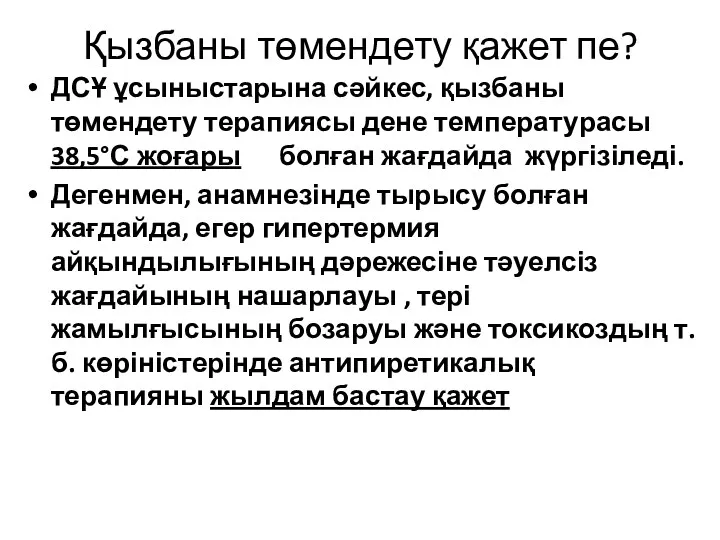 Қызбаны төмендету қажет пе?

• ДСҰ ұсыныстарына сәйкес, қызбаны төмендету терапиясы дене температурасы 38,5°С жоғары болған жағдайда жүргізіледі.

• Дегенмен, анамнезінде тырысу болған жағдайда, егер гипертермия айқындылығының дәрежесіне тәуелсіз жағдайының нашарлауы , тері жамылғысының бозаруы және токсикоздың т. б. көріністерінде антипиретикалық терапияны жылдам бастау қажет